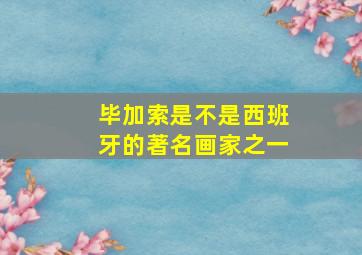 毕加索是不是西班牙的著名画家之一